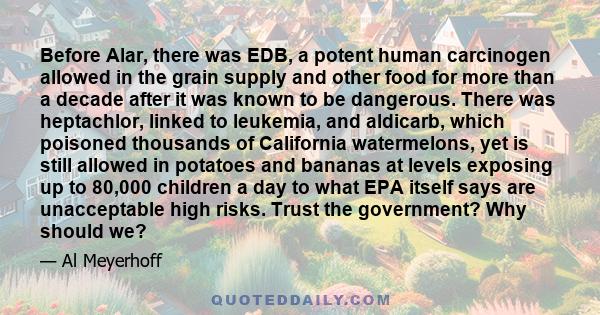 Before Alar, there was EDB, a potent human carcinogen allowed in the grain supply and other food for more than a decade after it was known to be dangerous. There was heptachlor, linked to leukemia, and aldicarb, which poisoned thousands of California watermelons, yet is still allowed in potatoes and bananas at levels exposing up to 80,000 children a day to what EPA itself says are unacceptable high risks. Trust the government? Why should we?

— Al Meyerhoff

QUOTEDDAILY.COM